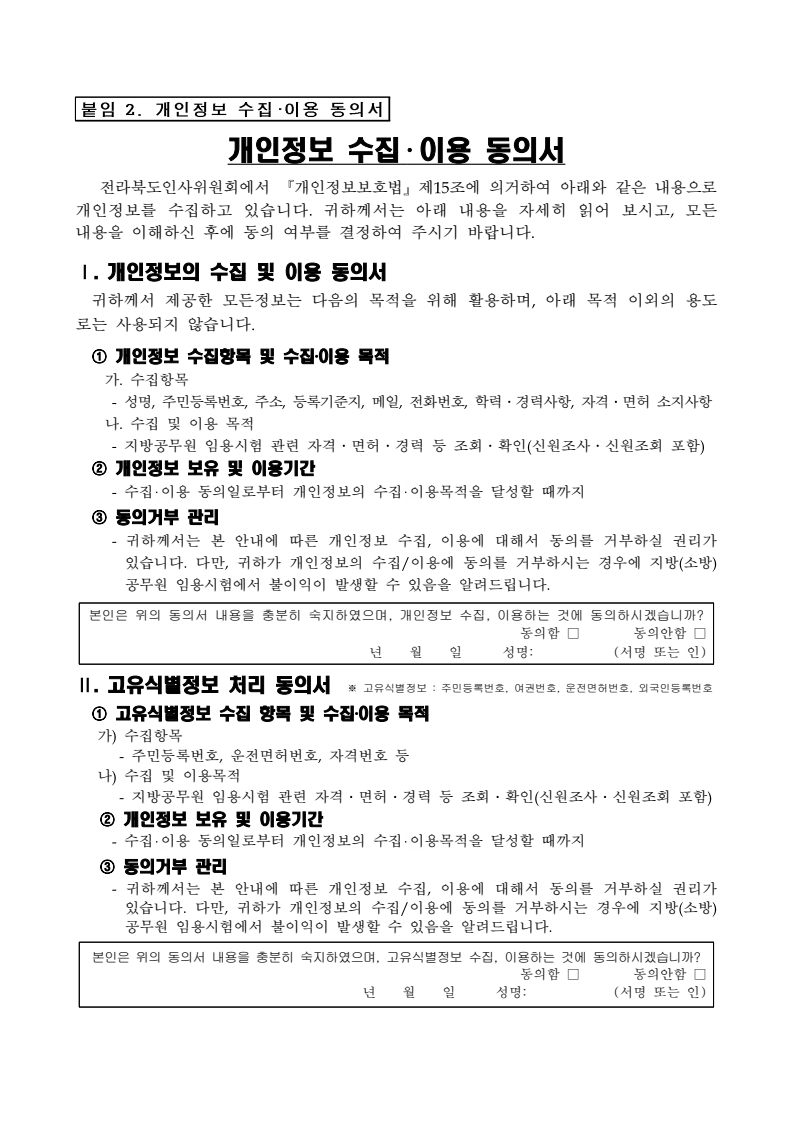 붙임 2. 개인정보 수집·이용 동의서

개인정보 수집·이용 동의서

전라북도인사위원회에서 『개인정보보호법』제15조에 의거하여 아래와 같은 내용으로 개인정보를 수집하고 있습니다. 귀하께서는 아래 내용을 자세히 읽어 보시고, 모든 내용을 이해하신 후에 동의 여부를 결정하여 주시기 바랍니다.

Ⅰ. 개인정보의 수집 및 이용 동의서

귀하께서 제공한 모든정보는 다음의 목적을 위해 활용하며, 아래 목적 이외의 용도로는 사용되지 않습니다.

① 개인정보 수집항목 및 수집·이용 목적

가. 수집항목
- 성명, 주민등록번호, 주소, 등록기준지, 메일, 전화번호, 학력·경력사항, 자격·면허 소지사항
나. 수집 및 이용 목적
- 지방공무원 임용시험 관련 자격·면허·경력 등 조회·확인(신원조사·신원조회 포함)

② 개인정보 보유 및 이용기간
- 수집·이용 동의일로부터 개인정보의 수집·이용목적을 달성할 때까지

③ 동의거부 관리
- 귀하께서는 본 안내에 따른 개인정보 수집, 이용에 대해서 동의를 거부하실 권리가 있습니다. 다만, 귀하가 개인정보의 수집/이용에 동의를 거부하시는 경우에 지방(소방) 공무원 임용시험에서 불이익이 발생할 수 있음을 알려드립니다.

본인은 위의 동의서 내용을 충분히 숙지하였으며, 개인정보 수집, 이용하는 것에 동의하시겠습니까?
동의함 □ 동의안함 □
년 월 일 성명: (서명 또는 인)

Ⅱ. 고유식별정보 처리 동의서 ※ 고유식별정보 : 주민등록번호, 여권번호, 운전면허번호, 외국인등록번호

① 고유식별정보 수집 항목 및 수집·이용 목적

가) 수집항목
- 주민등록번호, 운전면허번호, 자격번호 등
나) 수집 및 이용목적
- 지방공무원 임용시험 관련 자격·면허·경력 등 조회·확인(신원조사·신원조회 포함)

② 개인정보 보유 및 이용기간
- 수집·이용 동의일로부터 개인정보의 수집·이용목적을 달성할 때까지

③ 동의거부 관리
- 귀하께서는 본 안내에 따른 개인정보 수집, 이용에 대해서 동의를 거부하실 권리가 있습니다. 다만, 귀하가 개인정보의 수집/이용에 동의를 거부하시는 경우에 지방(소방) 공무원 임용시험에서 불이익이 발생할 수 있음을 알려드립니다.

본인은 위의 동의서 내용을 충분히 숙지하였으며, 고유식별정보 수집, 이용하는 것에 동의하시겠습니까?
동의함 □ 동의안함 □
년 월 일 성명: (서명 또는 인)